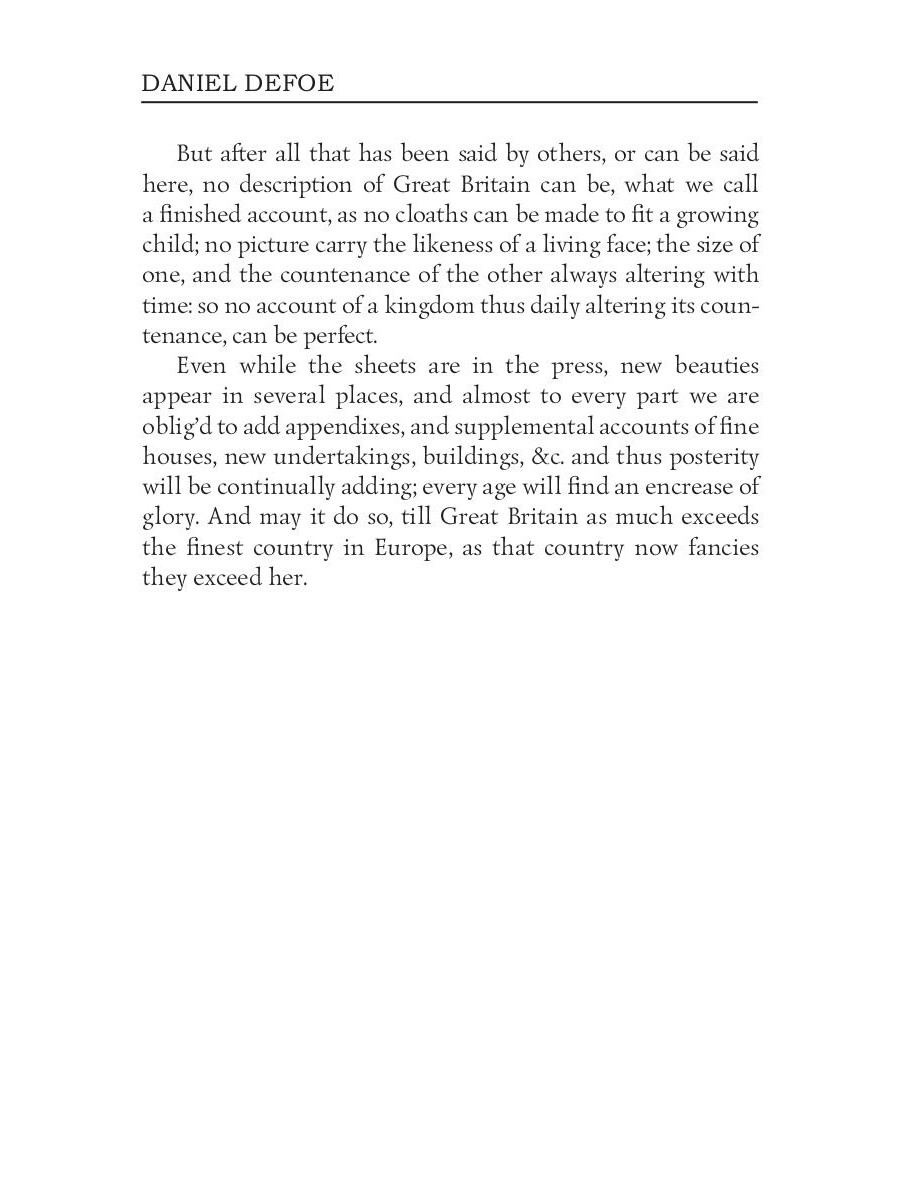 DANIEL DEFOE

But after all that has been said by others, or can be said here, no description of Great Britain can be, what we call a finished account, as no cloaths can be made to fit a growing child; no picture carry the likeness of a living face; the size of one, and the countenance of the other always altering with time: so no account of a kingdom thus daily altering its countenance, can be perfect.

Even while the sheets are in the press, new beauties appear in several places, and almost to every part we are oblig'd to add appendixes, and supplemental accounts of fine houses, new undertakings, buildings, &c. and thus posterity will be continually adding; every age will find an encrease of glory. And may it do so, till Great Britain as much exceeds the finest country in Europe, as that country now fancies they exceed her.